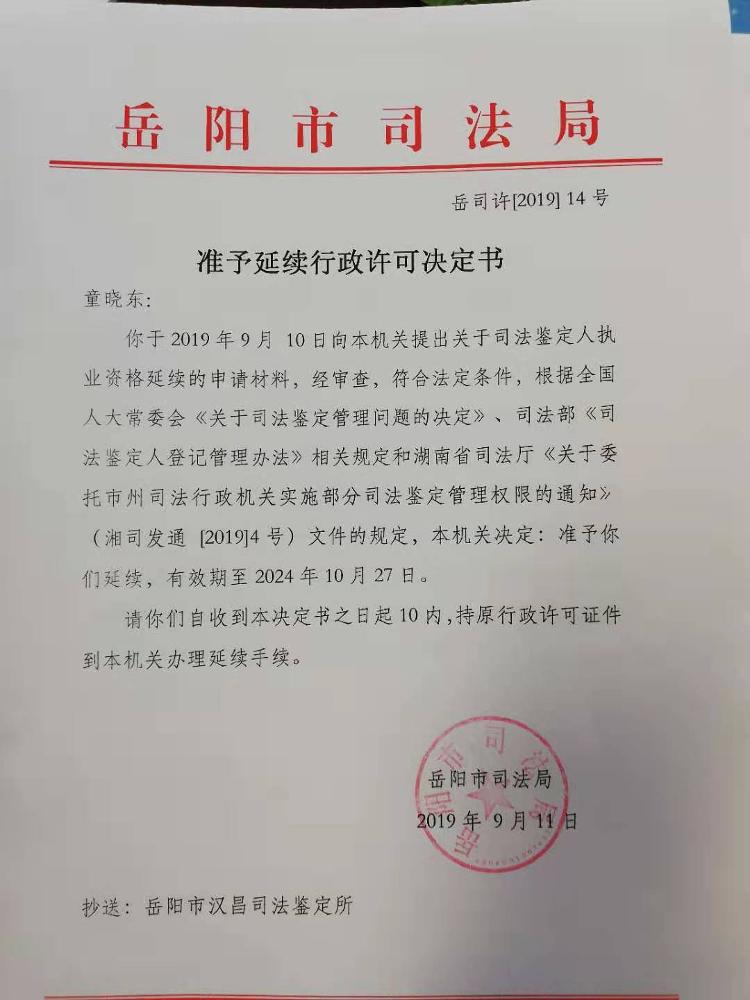 岳阳市司法局

岳司许[2019] 14 号

准予延续行政许可决定书

童晓东：

你于 2019 年 9 月 10 日向本机关提出关于司法鉴定人执业资格延续的申请材料，经审查，符合法定条件，根据全国人大常委会《关于司法鉴定管理问题的决定》、司法部《司法鉴定人登记管理办法》相关规定和湖南省司法厅《关于委托市州司法行政机关实施部分司法鉴定管理权限的通知》（湘司发通 [2019]4 号）文件的规定，本机关决定：准予你们延续，有效期至 2024 年 10 月 27 日。

请你们自收到本决定书之日起 10 内，持原行政许可证件到本机关办理延续手续。

岳阳市司法局

2019 年 9 月 11 日

抄送：岳阳市汉昌司法鉴定所